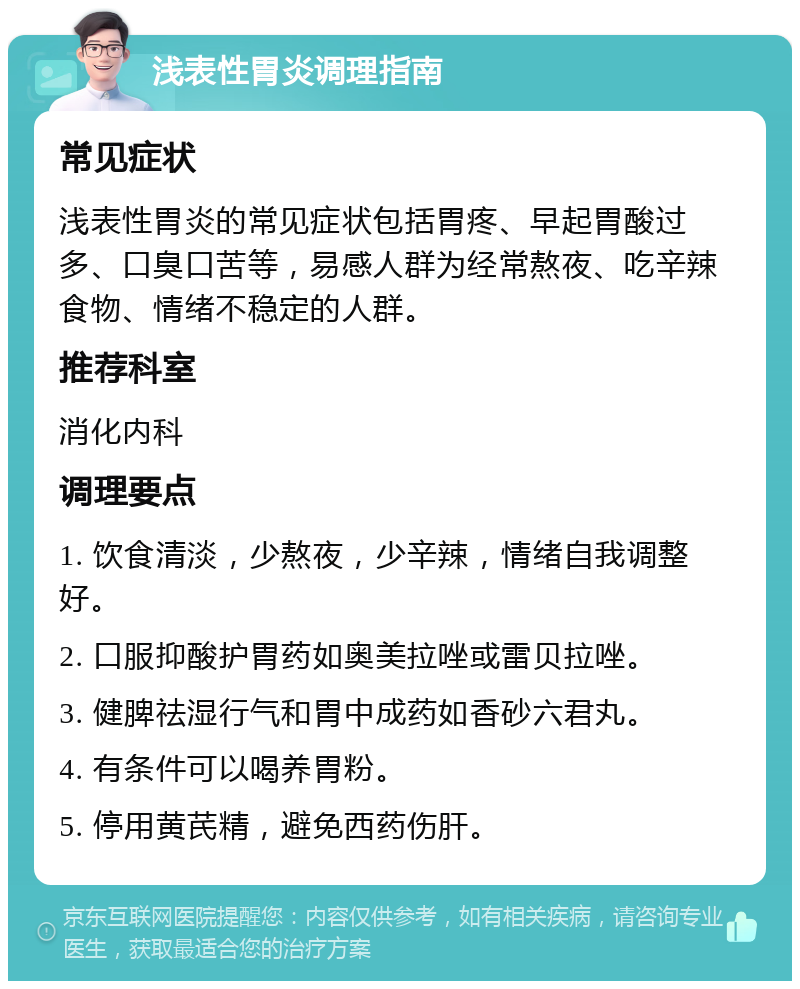 浅表性胃炎调理指南

常见症状

浅表性胃炎的常见症状包括胃疼、早起胃酸过多、口臭口苦等，易感人群为经常熬夜、吃辛辣食物、情绪不稳定的人群。

推荐科室

消化内科

调理要点

1. 饮食清淡，少熬夜，少辛辣，情绪自我调整好。

2. 口服抑酸护胃药如奥美拉唑或雷贝拉唑。

3. 健脾祛湿行气和胃中成药如香砂六君丸。

4. 有条件可以喝养胃粉。

5. 停用黄芪精，避免西药伤肝。

京东互联网医院提醒您：内容仅供参考，如有相关疾病，请咨询专业医生，获取最适合您的治疗方案